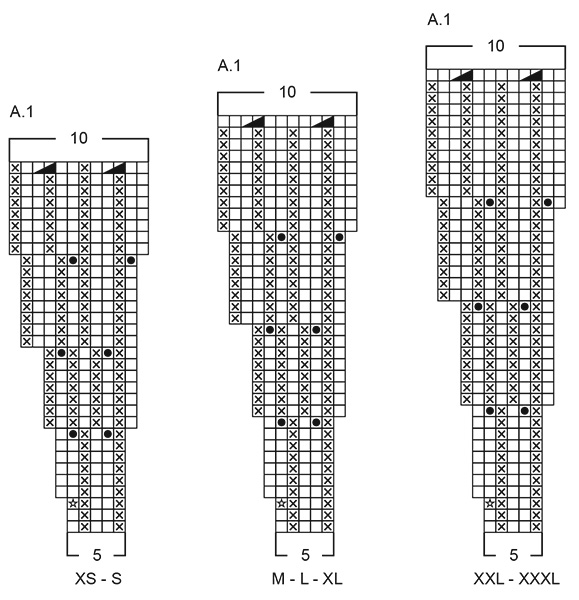 A.1

10

5

XS - S

A.1

10

5

M - L - XL

A.1

10

5

XXL - XXXL